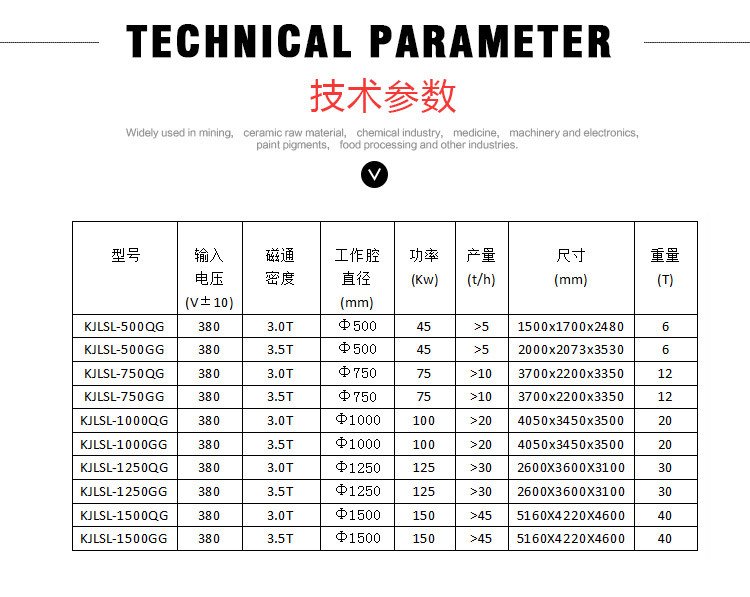 TECHNICAL PARAMETER

技术参数

Widely used in mining, ceramic raw material, chemical industry, medicine, machinery and electronics, paint pigments, food processing and other industries.

| 型号 | 输入电压 (V±10) | 磁通密度 | 工作腔直径 (mm) | 功率 (Kw) | 产量 (t/h) | 尺寸 (mm) | 重量 (T) |
|---|---|---|---|---|---|---|---|
| KJLSL-500QG | 380 | 3.0T | Φ500 | 45 | >5 | 1500x1700x2480 | 6 |
| KJLSL-500GG | 380 | 3.5T | Φ500 | 45 | >5 | 2000x2073x3530 | 6 |
| KJLSL-750QG | 380 | 3.0T | Φ750 | 75 | >10 | 3700x2200x3350 | 12 |
| KJLSL-750GG | 380 | 3.5T | Φ750 | 75 | >10 | 3700x2200x3350 | 12 |
| KJLSL-1000QG | 380 | 3.0T | Φ1000 | 100 | >20 | 4050x3450x3500 | 20 |
| KJLSL-1000GG | 380 | 3.5T | Φ1000 | 100 | >20 | 4050x3450x3500 | 20 |
| KJLSL-1250QG | 380 | 3.0T | Φ1250 | 125 | >30 | 2600X3600X3100 | 30 |
| KJLSL-1250GG | 380 | 3.5T | Φ1250 | 125 | >30 | 2600X3600X3100 | 30 |
| KJLSL-1500QG | 380 | 3.0T | Φ1500 | 150 | >45 | 5160X4220X4600 | 40 |
| KJLSL-1500GG | 380 | 3.5T | Φ1500 | 150 | >45 | 5160X4220X4600 | 40 |